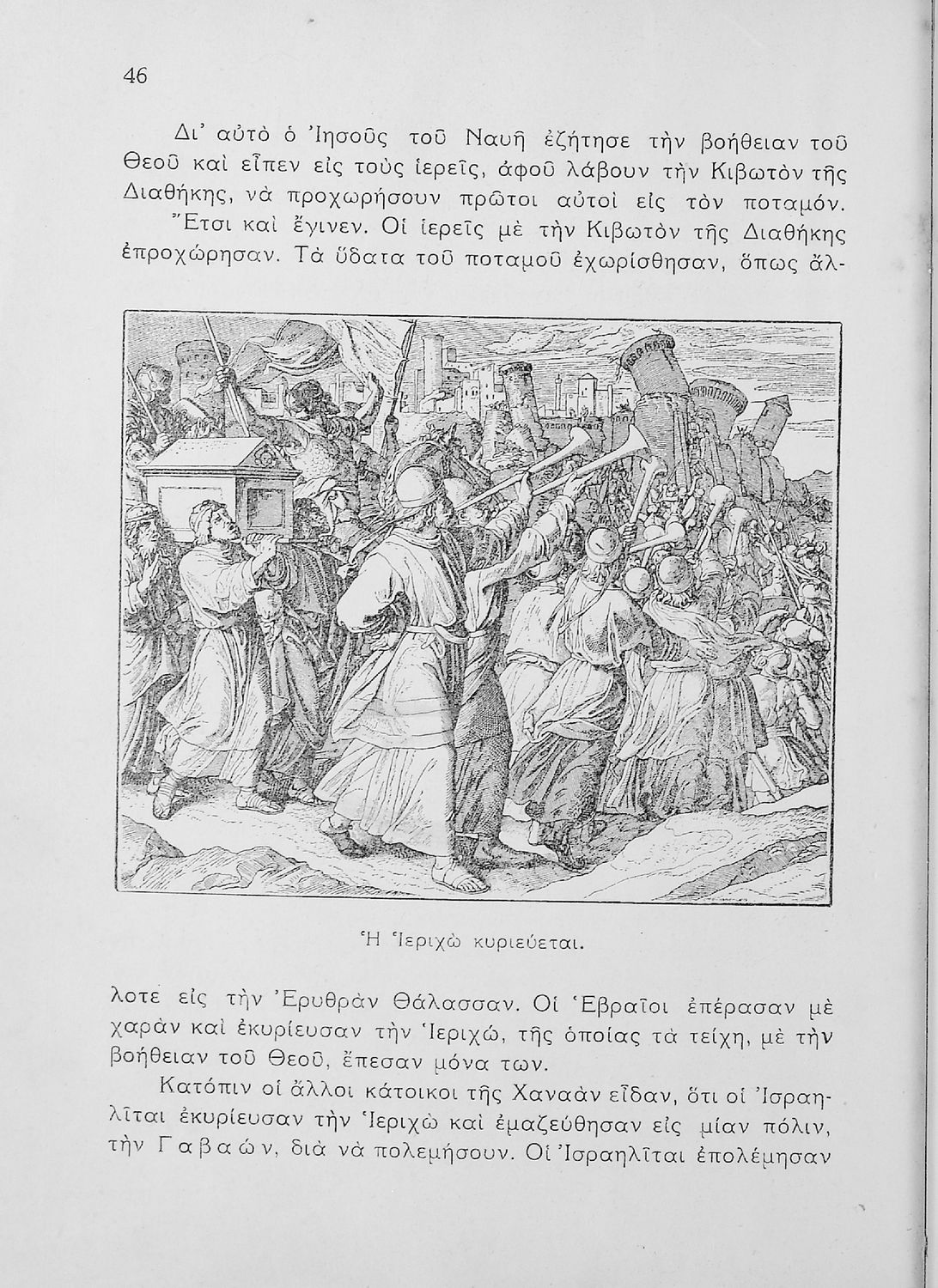 46

Δι' αὐτὸ ὁ Ἰησοῦς τοῦ Ναυῆ ἐζήτησε τὴν βοήθειαν τοῦ Θεοῦ καὶ εἶπεν εἰς τοὺς ἱερεῖς, ἀφοῦ λάβουν τὴν Κιβωτὸν τῆς Διαθήκης, νὰ προχωρήσουν πρῶτοι αὐτοὶ εἰς τὸν ποταμόν.

Ἔτσι καὶ ἔγινεν. Οἱ ἱερεῖς μὲ τὴν Κιβωτὸν τῆς Διαθήκης ἐπροχώρησαν. Τὰ ὕδατα τοῦ ποταμοῦ ἐχωρίσθησαν, ὅπως ἄλλοτε εἰς τὴν Ἐρυθρὰν Θάλασσαν. Οἱ Ἑβραῖοι ἐπέρασαν μὲ χαρὰν καὶ ἐκυρίευσαν τὴν Ἱεριχώ, τῆς ὁποίας τὰ τείχη, μὲ τὴν βοήθειαν τοῦ Θεοῦ, ἔπεσαν μόνα των.

Ἡ Ἱεριχὼ κυριεύεται.

Κατόπιν οἱ ἄλλοι κάτοικοι τῆς Χαναὰν εἶδαν, ὅτι οἱ Ἰσραηλῖται ἐκυρίευσαν τὴν Ἱεριχὼ καὶ ἐμαζεύθησαν εἰς μίαν πόλιν, τὴν Γαβαών, διὰ νὰ πολεμήσουν. Οἱ Ἰσραηλῖται ἐπολέμησαν